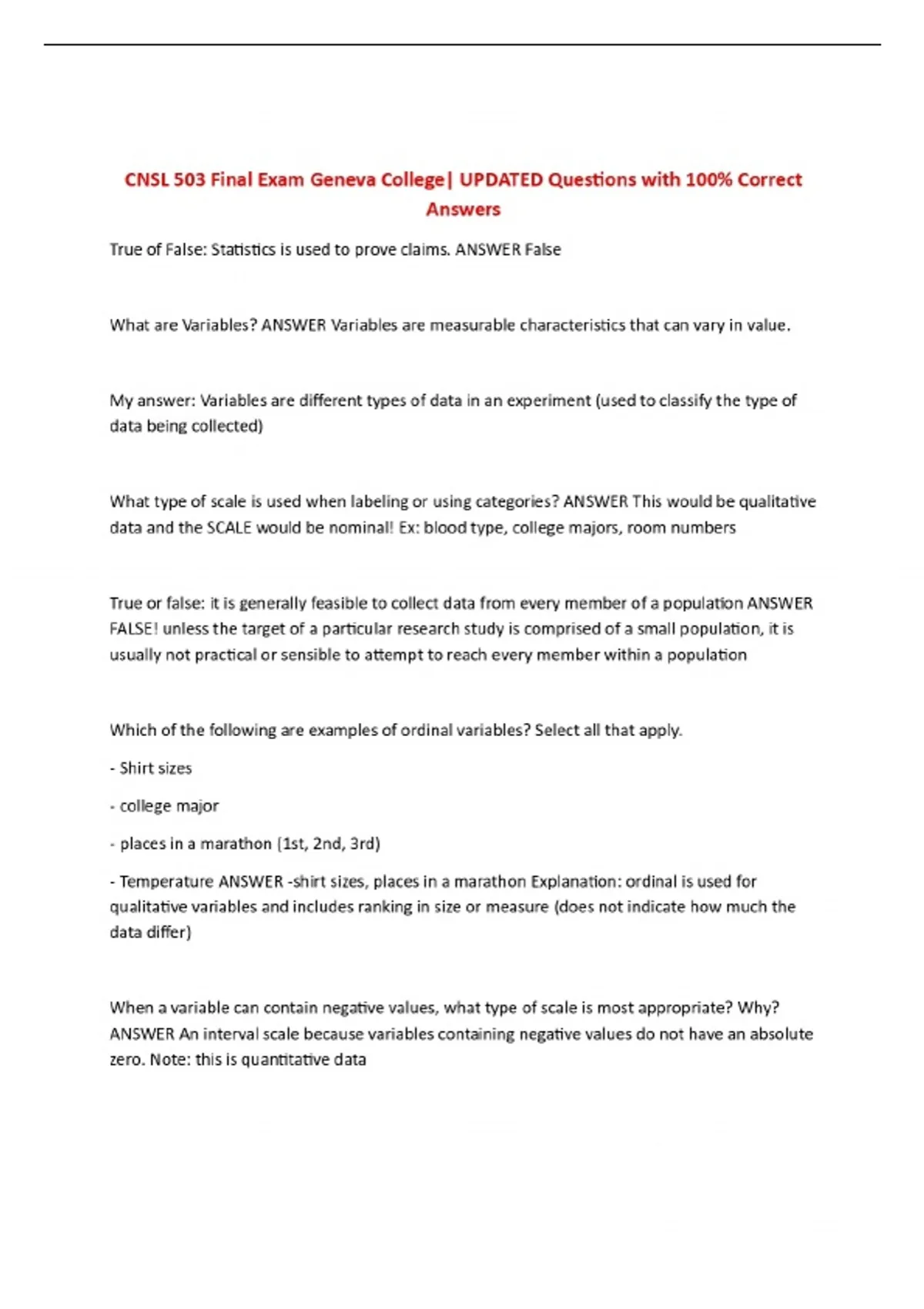 CNSL 503 Final Exam Geneva College| UPDATED Questions with 100% Correct Answers

True of False: Statistics is used to prove claims. ANSWER False

What are Variables? ANSWER Variables are measurable characteristics that can vary in value.

My answer: Variables are different types of data in an experiment (used to classify the type of data being collected)

What type of scale is used when labeling or using categories? ANSWER This would be qualitative data and the SCALE would be nominal! Ex: blood type, college majors, room numbers

True or false: it is generally feasible to collect data from every member of a population ANSWER FALSE! unless the target of a particular research study is comprised of a small population, it is usually not practical or sensible to attempt to reach every member within a population

Which of the following are examples of ordinal variables? Select all that apply.

- Shirt sizes

- college major

- places in a marathon (1st, 2nd, 3rd)

- Temperature ANSWER -shirt sizes, places in a marathon Explanation: ordinal is used for qualitative variables and includes ranking in size or measure (does not indicate how much the data differ)

When a variable can contain negative values, what type of scale is most appropriate? Why? ANSWER An interval scale because variables containing negative values do not have an absolute zero. Note: this is quantitative data